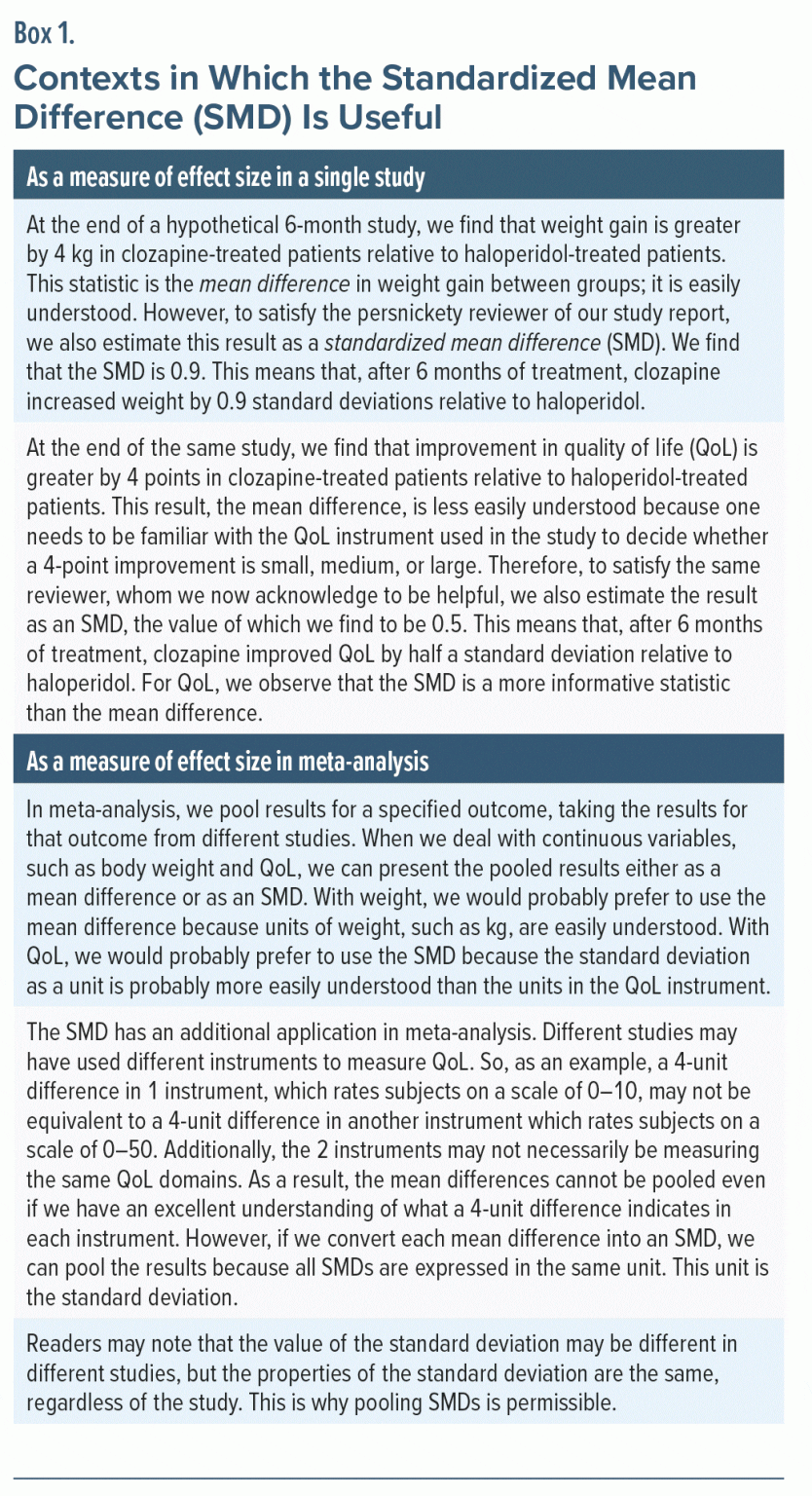 Box 1.

Contexts in Which the Standardized Mean Difference (SMD) Is Useful

As a measure of effect size in a single study

At the end of a hypothetical 6-month study, we find that weight gain is greater by 4 kg in clozapine-treated patients relative to haloperidol-treated patients. This statistic is the mean difference in weight gain between groups; it is easily understood. However, to satisfy the persnickety reviewer of our study report, we also estimate this result as a standardized mean difference (SMD). We find that the SMD is 0.9. This means that, after 6 months of treatment, clozapine increased weight by 0.9 standard deviations relative to haloperidol.

At the end of the same study, we find that improvement in quality of life (QoL) is greater by 4 points in clozapine-treated patients relative to haloperidol-treated patients. This result, the mean difference, is less easily understood because one needs to be familiar with the QoL instrument used in the study to decide whether a 4-point improvement is small, medium, or large. Therefore, to satisfy the same reviewer, whom we now acknowledge to be helpful, we also estimate the result as an SMD, the value of which we find to be 0.5. This means that, after 6 months of treatment, clozapine improved QoL by half a standard deviation relative to haloperidol. For QoL, we observe that the SMD is a more informative statistic than the mean difference.

As a measure of effect size in meta-analysis

In meta-analysis, we pool results for a specified outcome, taking the results for that outcome from different studies. When we deal with continuous variables, such as body weight and QoL, we can present the pooled results either as a mean difference or as an SMD. With weight, we would probably prefer to use the mean difference because units of weight, such as kg, are easily understood. With QoL, we would probably prefer to use the SMD because the standard deviation as a unit is probably more easily understood than the units in the QoL instrument.

The SMD has an additional application in meta-analysis. Different studies may have used different instruments to measure QoL. So, as an example, a 4-unit difference in 1 instrument, which rates subjects on a scale of 0–10, may not be equivalent to a 4-unit difference in another instrument which rates subjects on a scale of 0–50. Additionally, the 2 instruments may not necessarily be measuring the same QoL domains. As a result, the mean differences cannot be pooled even if we have an excellent understanding of what a 4-unit difference indicates in each instrument. However, if we convert each mean difference into an SMD, we can pool the results because all SMDs are expressed in the same unit. This unit is the standard deviation.

Readers may note that the value of the standard deviation may be different in different studies, but the properties of the standard deviation are the same, regardless of the study. This is why pooling SMDs is permissible.